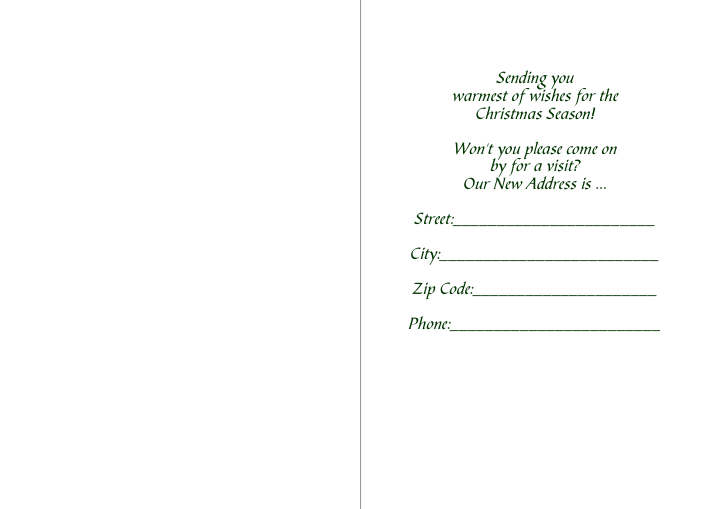 Sending you
warmest of wishes for the
Christmas Season!

Won't you please come on
by for a visit?
Our New Address is ...

Street:____

City:____

Zip Code:____

Phone:____